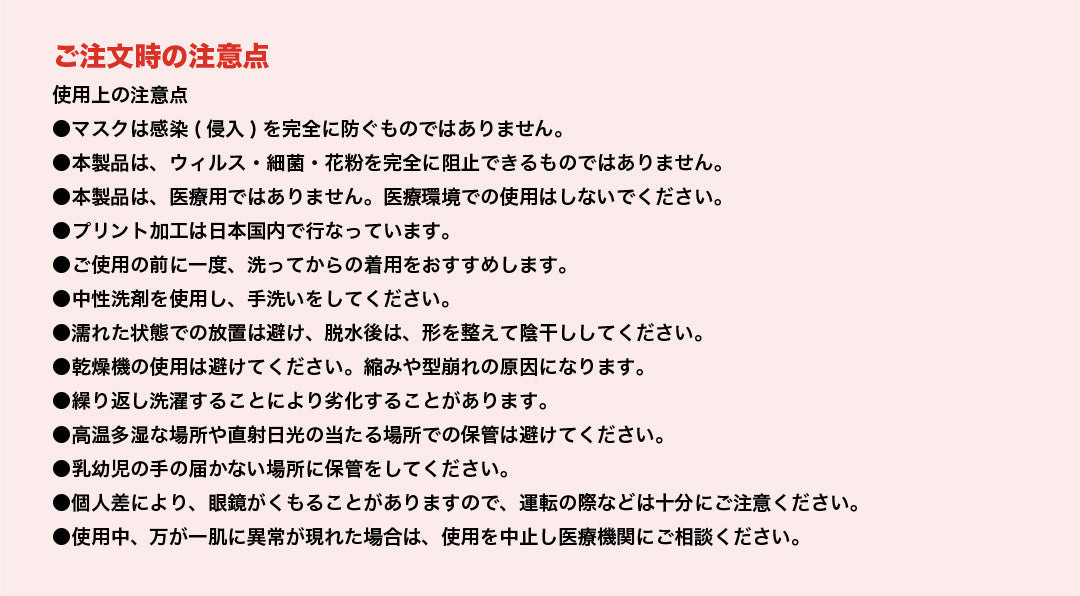 ご注文時の注意点

使用上の注意点

●マスクは感染（侵入）を完全に防ぐものではありません。

●本製品は、ウィルス・細菌・花粉を完全に阻止できるものではありません。

●本製品は、医療用ではありません。医療環境での使用はしないでください。

●プリント加工は日本国内で行なっています。

●ご使用の前に一度、洗ってからの着用をおすすめします。

●中性洗剤を使用し、手洗いをしてください。

●濡れた状態での放置は避け、脱水後は、形を整えて陰干ししてください。

●乾燥機の使用は避けてください。縮みや型崩れの原因になります。

●繰り返し洗濯することにより劣化することがあります。

●高温多湿な場所や直射日光の当たる場所での保管は避けてください。

●乳幼児の手の届かない場所に保管をしてください。

●個人差により、眼鏡がくもることがありますので、運転の際などは十分にご注意ください。

●使用中、万が一肌に異常が現れた場合は、使用を中止し医療機関にご相談ください。